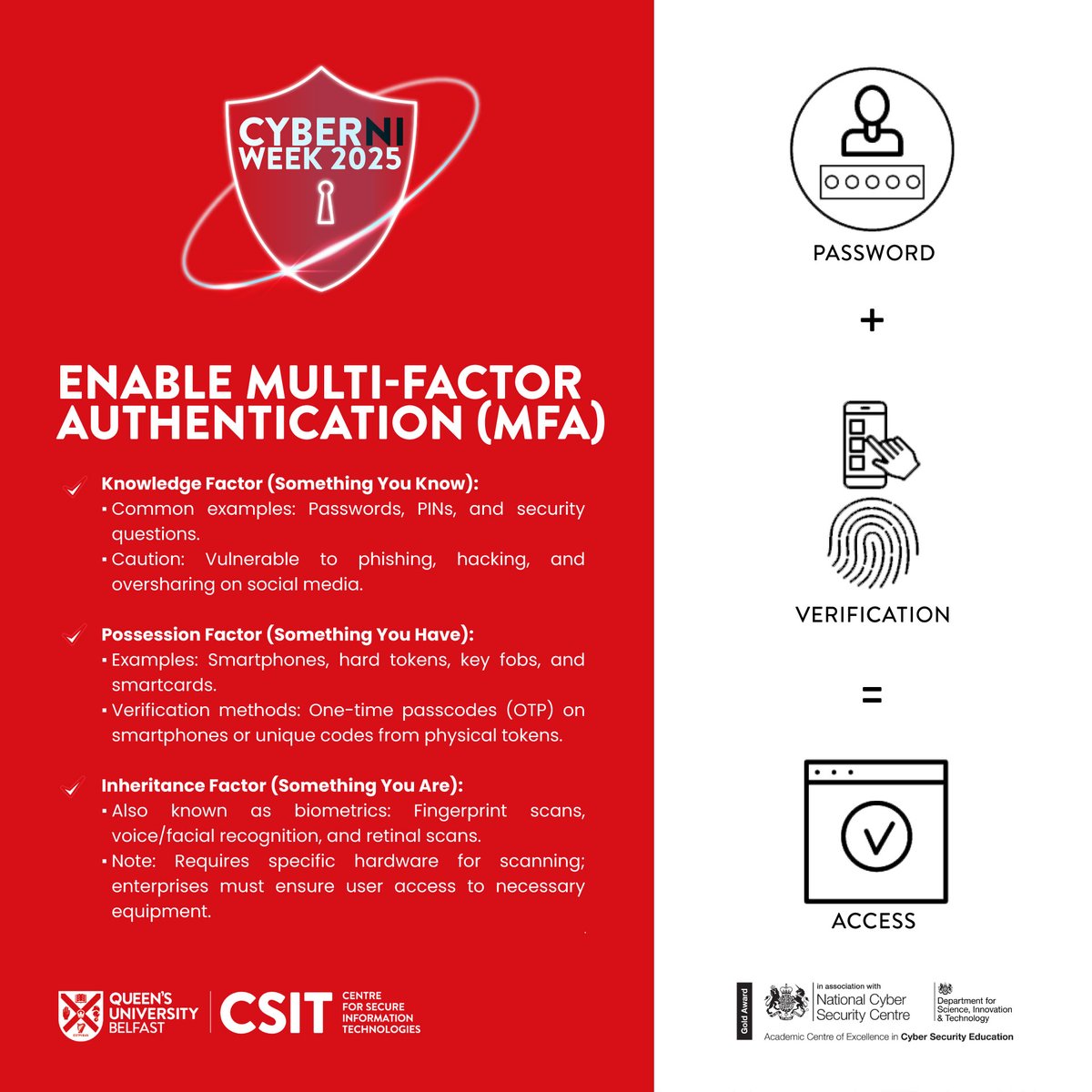 CYBERNI WEEK 2025

ENABLE MULTI-FACTOR AUTHENTICATION (MFA)

Knowledge Factor (Something You Know):
▪ Common examples: Passwords, PINs, and security questions.
▪ Caution: Vulnerable to phishing, hacking, and oversharing on social media.

Possession Factor (Something You Have):
▪ Examples: Smartphones, hard tokens, key fobs, and smartcards.
▪ Verification methods: One-time passcodes (OTP) on smartphones or unique codes from physical tokens.

Inheritance Factor (Something You Are):
▪ Also known as biometrics: Fingerprint scans, voice/facial recognition, and retinal scans.
▪ Note: Requires specific hardware for scanning; enterprises must ensure user access to necessary equipment.

QUEEN'S UNIVERSITY BELFAST
CSIT CENTRE FOR SECURE INFORMATION TECHNOLOGIES

PASSWORD

+

VERIFICATION

=

ACCESS

Gold Award
in association with National Cyber Security Centre
Department for Science, Innovation & Technology
Academic Centre of Excellence in Cyber Security Education